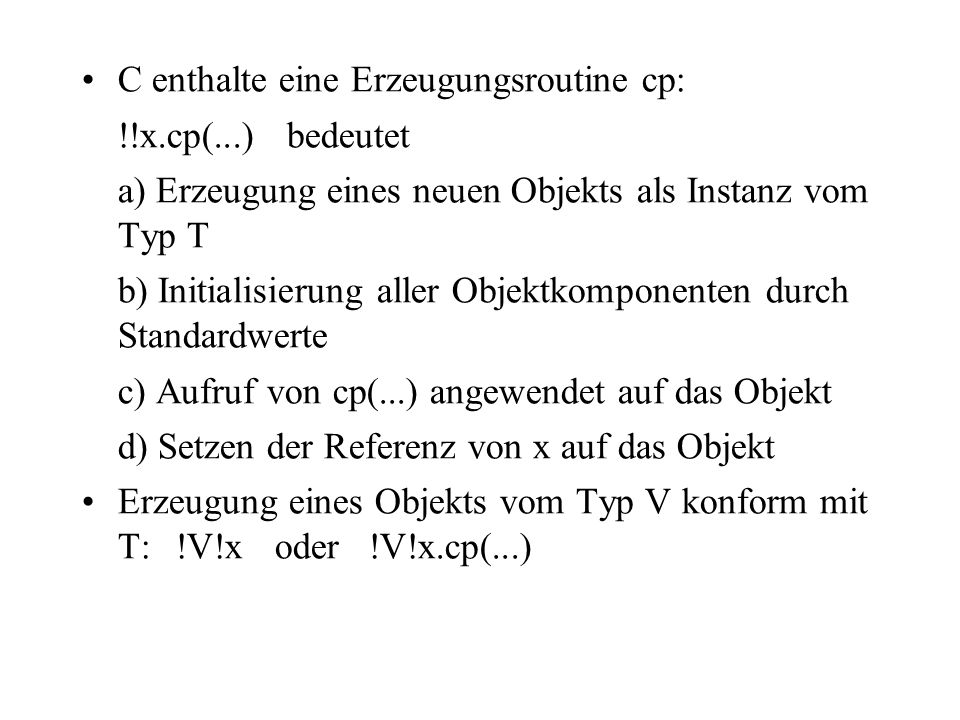 • C enthalte eine Erzeugungsroutine cp:

!!x.cp(...) bedeutet

a) Erzeugung eines neuen Objekts als Instanz vom Typ T

b) Initialisierung aller Objektkomponenten durch Standardwerte

c) Aufruf von cp(...) angewendet auf das Objekt

d) Setzen der Referenz von x auf das Objekt

• Erzeugung eines Objekts vom Typ V konform mit T: !V!x oder !V!x.cp(...)